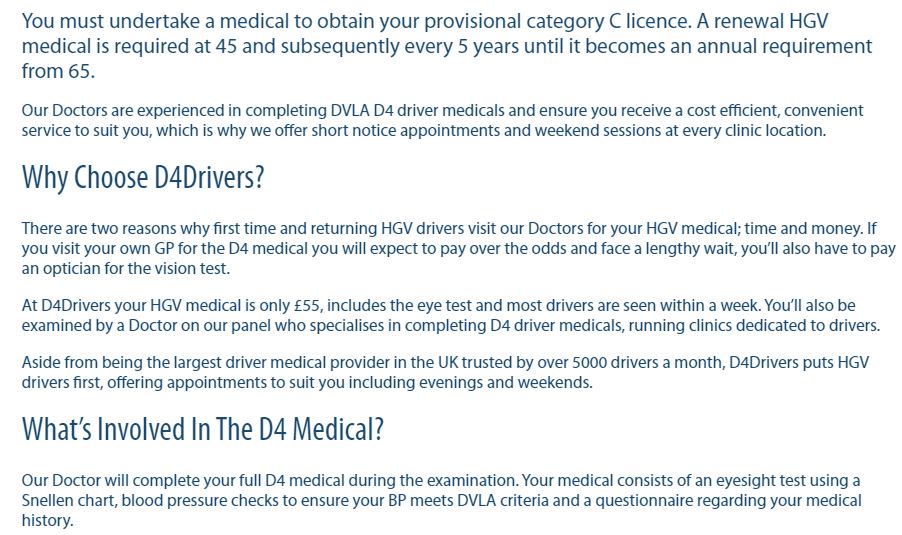 You must undertake a medical to obtain your provisional category C licence. A renewal HGV medical is required at 45 and subsequently every 5 years until it becomes an annual requirement from 65.

Our Doctors are experienced in completing DVLA D4 driver medicals and ensure you receive a cost efficient, convenient service to suit you, which is why we offer short notice appointments and weekend sessions at every clinic location.

Why Choose D4Drivers?

There are two reasons why first time and returning HGV drivers visit our Doctors for your HGV medical; time and money. If you visit your own GP for the D4 medical you will expect to pay over the odds and face a lengthy wait, you'll also have to pay an optician for the vision test.

At D4Drivers your HGV medical is only £55, includes the eye test and most drivers are seen within a week. You'll also be examined by a Doctor on our panel who specialises in completing D4 driver medicals, running clinics dedicated to drivers.

Aside from being the largest driver medical provider in the UK trusted by over 5000 drivers a month, D4Drivers puts HGV drivers first, offering appointments to suit you including evenings and weekends.

What's Involved In The D4 Medical?

Our Doctor will complete your full D4 medical during the examination. Your medical consists of an eyesight test using a Snellen chart, blood pressure checks to ensure your BP meets DVLA criteria and a questionnaire regarding your medical history.